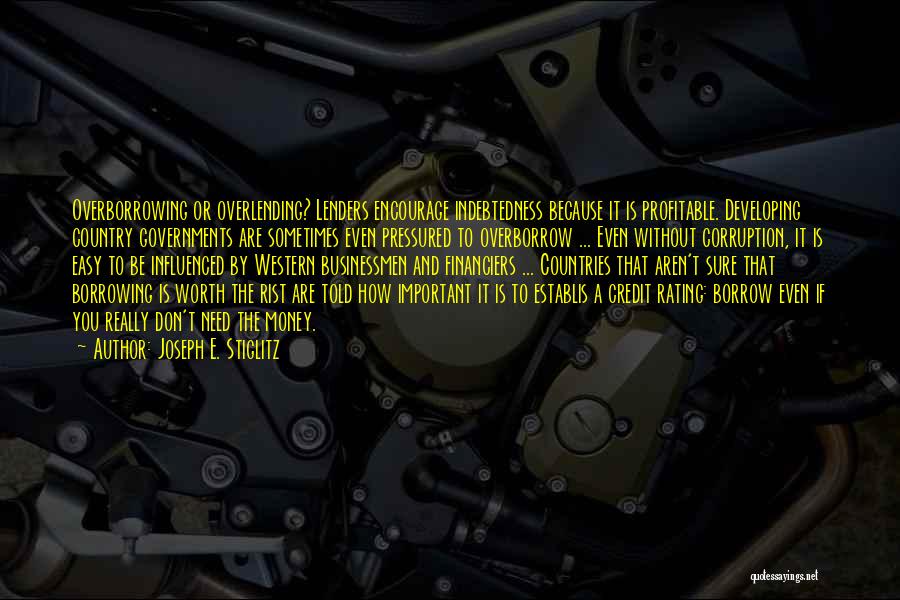 Overborrowing or overlending? Lenders encourage indebtedness because it is profitable. Developing country governments are sometimes even pressured to overborrow ... Even without corruption, it is easy to be influenced by Western businessmen and financiers ... Countries that aren't sure that borrowing is worth the rist are told how important it is to establis a credit rating: borrow even if you really don't need the money.
~ Author: Joseph E. Stiglitz

quotessayings.net